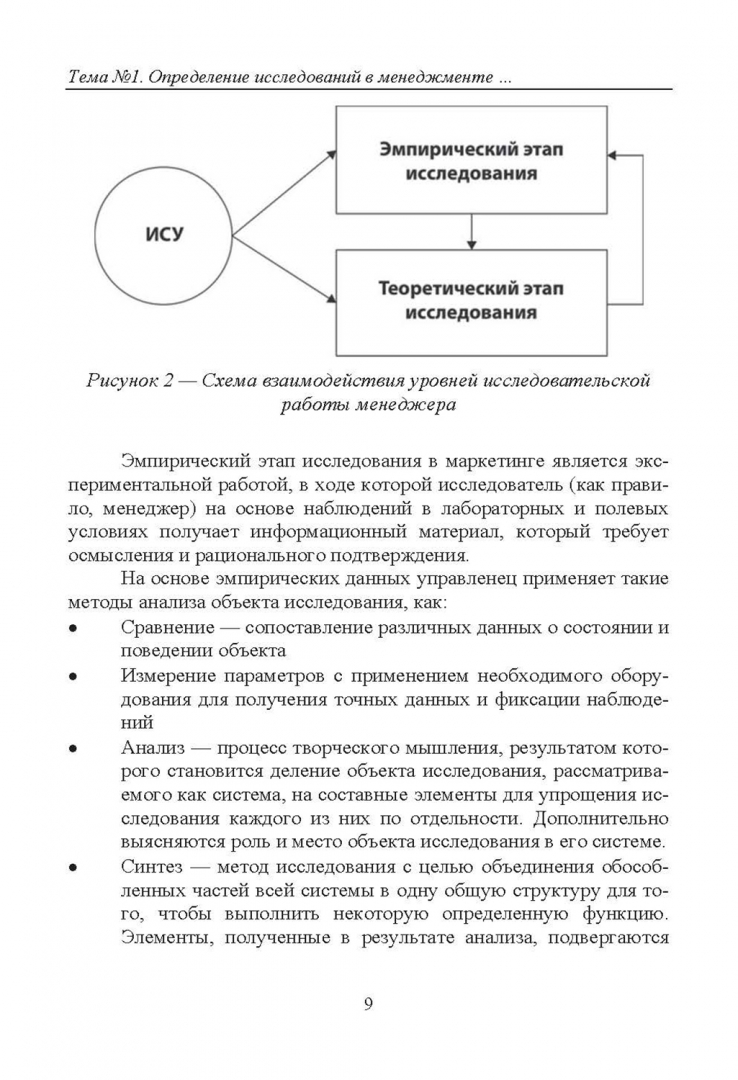 Тема №1. Определение исследований в менеджменте ...

ИСУ

Эмпирический этап исследования

Теоретический этап исследования

Рисунок 2 — Схема взаимодействия уровней исследовательской работы менеджера

Эмпирический этап исследования в маркетинге является экспериментальной работой, в ходе которой исследователь (как правило, менеджер) на основе наблюдений в лабораторных и полевых условиях получает информационный материал, который требует осмысления и рационального подтверждения.

На основе эмпирических данных управленец применяет такие методы анализа объекта исследования, как:

• Сравнение — сопоставление различных данных о состоянии и поведении объекта

• Измерение параметров с применением необходимого оборудования для получения точных данных и фиксации наблюдений

• Анализ — процесс творческого мышления, результатом которого становится деление объекта исследования, рассматриваемого как система, на составные элементы для упрощения исследования каждого из них по отдельности. Дополнительно выясняются роль и место объекта исследования в его системе.

• Синтез — метод исследования с целью объединения обособленных частей всей системы в одну общую структуру для того, чтобы выполнить некоторую определенную функцию. Элементы, полученные в результате анализа, подвергаются

9